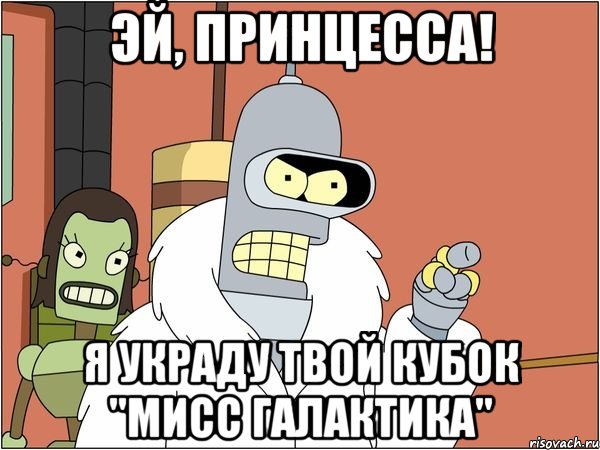 ЭЙ, ПРИНЦЕССА!

Я УКРАДУ ТВОЙ КУБОК "МИСС ГАЛАКТИКА"

risovach.ru